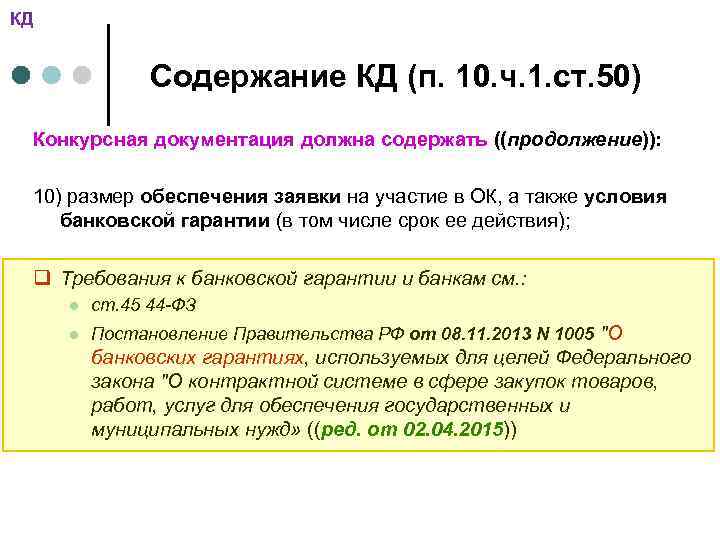 КД

Содержание КД (п. 10.ч.1.ст.50)

Конкурсная документация должна содержать ((продолжение)):

10) размер обеспечения заявки на участие в ОК, а также условия банковской гарантии (в том числе срок ее действия);

Требования к банковской гарантии и банкам см.:

ст.45 44-ФЗ

Постановление Правительства РФ от 08.11.2013 N 1005 "О банковских гарантиях, используемых для целей Федерального закона "О контрактной системе в сфере закупок товаров, работ, услуг для обеспечения государственных и муниципальных нужд» ((ред. от 02.04.2015))